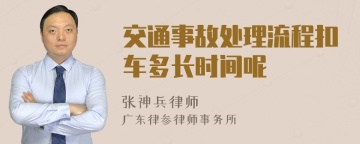 交通事故处理流程扣车多长时间呢

张神兵律师
广东律参律师事务所